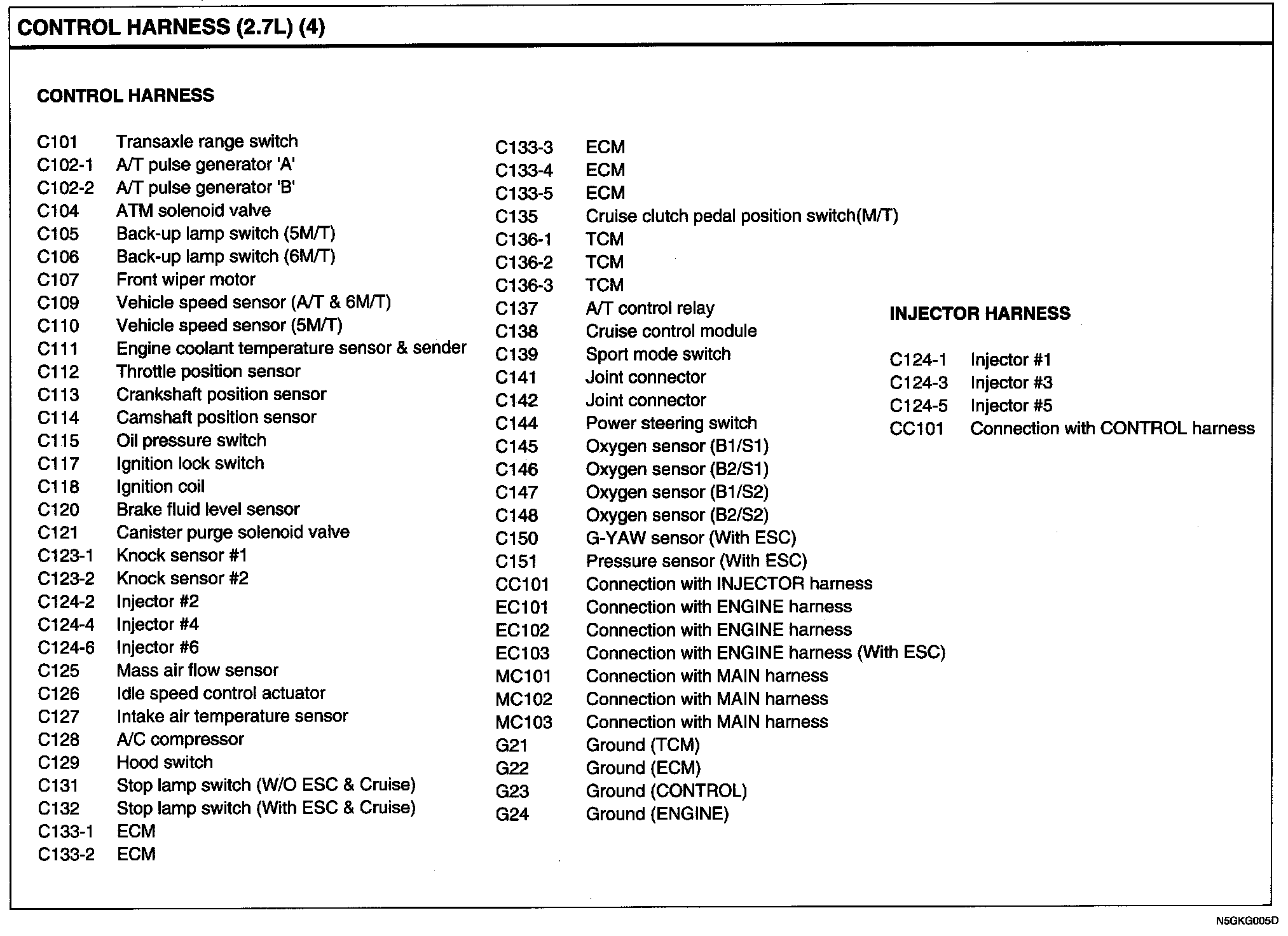 CONTROL HARNESS (2.7L) (4)

CONTROL HARNESS

C101 Transaxle range switch
C102-1 A/T pulse generator 'A'
C102-2 A/T pulse generator 'B'
C104 ATM solenoid valve
C105 Back-up lamp switch (5M/T)
C106 Back-up lamp switch (6M/T)
C107 Front wiper motor
C109 Vehicle speed sensor (A/T & 6M/T)
C110 Vehicle speed sensor (5M/T)
C111 Engine coolant temperature sensor & sender
C112 Throttle position sensor
C113 Crankshaft position sensor
C114 Camshaft position sensor
C115 Oil pressure switch
C117 Ignition lock switch
C118 Ignition coil
C120 Brake fluid level sensor
C121 Canister purge solenoid valve
C123-1 Knock sensor #1
C123-2 Knock sensor #2
C124-2 Injector #2
C124-4 Injector #4
C124-6 Injector #6
C125 Mass air flow sensor
C126 Idle speed control actuator
C127 Intake air temperature sensor
C128 A/C compressor
C129 Hood switch
C131 Stop lamp switch (W/O ESC & Cruise)
C132 Stop lamp switch (With ESC & Cruise)
C133-1 ECM
C133-2 ECM

C133-3 ECM
C133-4 ECM
C133-5 ECM
C135 Cruise clutch pedal position switch(M/T)
C136-1 TCM
C136-2 TCM
C136-3 TCM
C137 A/T control relay
C138 Cruise control module
C139 Sport mode switch
C141 Joint connector
C142 Joint connector
C144 Power steering switch
C145 Oxygen sensor (B1/S1)
C146 Oxygen sensor (B2/S1)
C147 Oxygen sensor (B1/S2)
C148 Oxygen sensor (B2/S2)
C150 G-YAW sensor (With ESC)
C151 Pressure sensor (With ESC)
CC101 Connection with INJECTOR harness
EC101 Connection with ENGINE harness
EC102 Connection with ENGINE harness
EC103 Connection with ENGINE harness (With ESC)
MC101 Connection with MAIN harness
MC102 Connection with MAIN harness
MC103 Connection with MAIN harness
G21 Ground (TCM)
G22 Ground (ECM)
G23 Ground (CONTROL)
G24 Ground (ENGINE)

INJECTOR HARNESS

C124-1 Injector #1
C124-3 Injector #3
C124-5 Injector #5
CC101 Connection with CONTROL harness

N5GKG005D